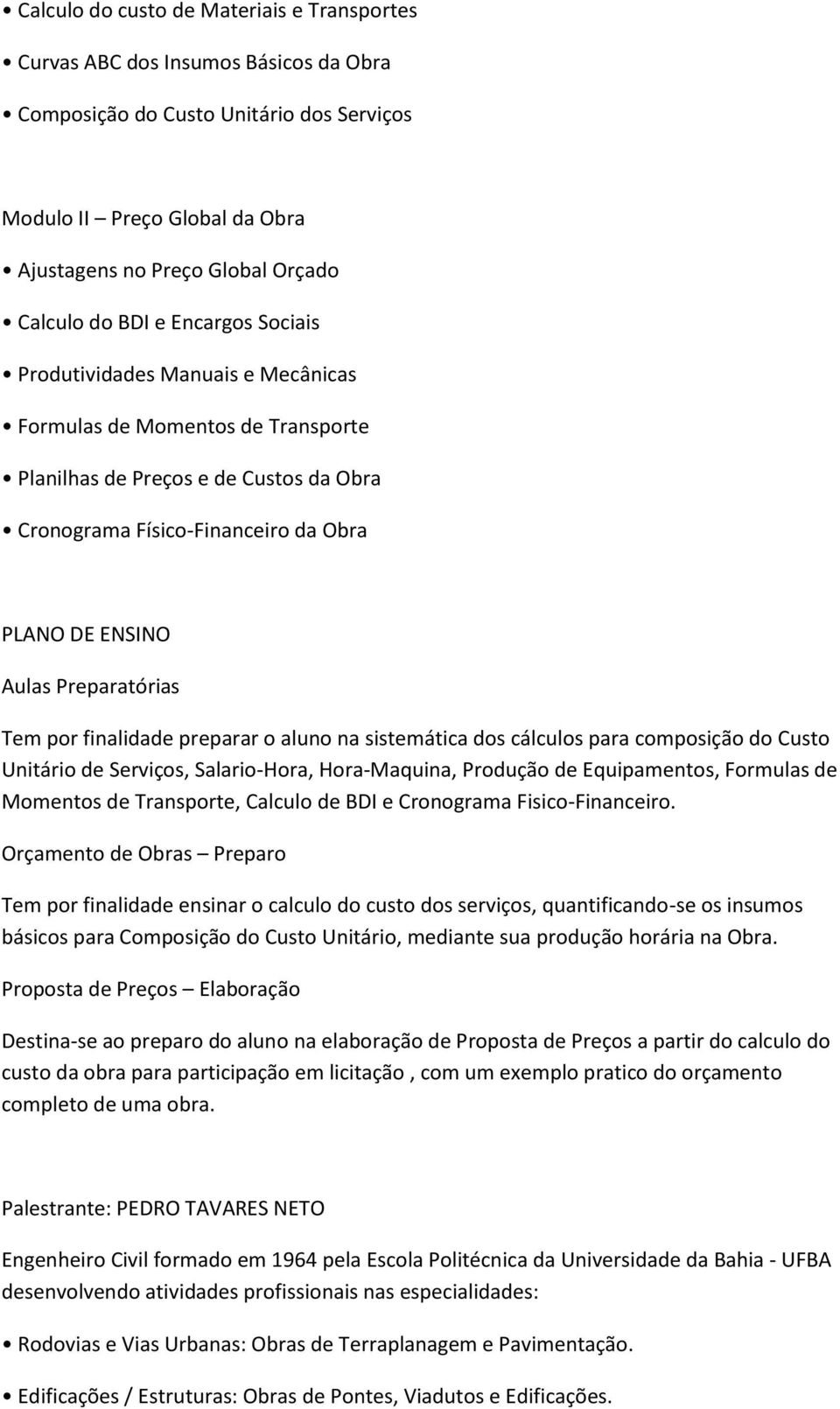 • Calculo do custo de Materiais e Transportes

• Curvas ABC dos Insumos Básicos da Obra

• Composição do Custo Unitário dos Serviços

Modulo II – Preço Global da Obra

• Ajustagens no Preço Global Orçado

• Calculo do BDI e Encargos Sociais

• Produtividades Manuais e Mecânicas

• Formulas de Momentos de Transporte

• Planilhas de Preços e de Custos da Obra

• Cronograma Físico-Financeiro da Obra

PLANO DE ENSINO

Aulas Preparatórias

Tem por finalidade preparar o aluno na sistemática dos cálculos para composição do Custo Unitário de Serviços, Salario-Hora, Hora-Maquina, Produção de Equipamentos, Formulas de Momentos de Transporte, Calculo de BDI e Cronograma Fisico-Financeiro.

Orçamento de Obras – Preparo

Tem por finalidade ensinar o calculo do custo dos serviços, quantificando-se os insumos básicos para Composição do Custo Unitário, mediante sua produção horária na Obra.

Proposta de Preços – Elaboração

Destina-se ao preparo do aluno na elaboração de Proposta de Preços a partir do calculo do custo da obra para participação em licitação , com um exemplo pratico do orçamento completo de uma obra.

Palestrante: PEDRO TAVARES NETO

Engenheiro Civil formado em 1964 pela Escola Politécnica da Universidade da Bahia - UFBA desenvolvendo atividades profissionais nas especialidades:

• Rodovias e Vias Urbanas: Obras de Terraplanagem e Pavimentação.

• Edificações / Estruturas: Obras de Pontes, Viadutos e Edificações.